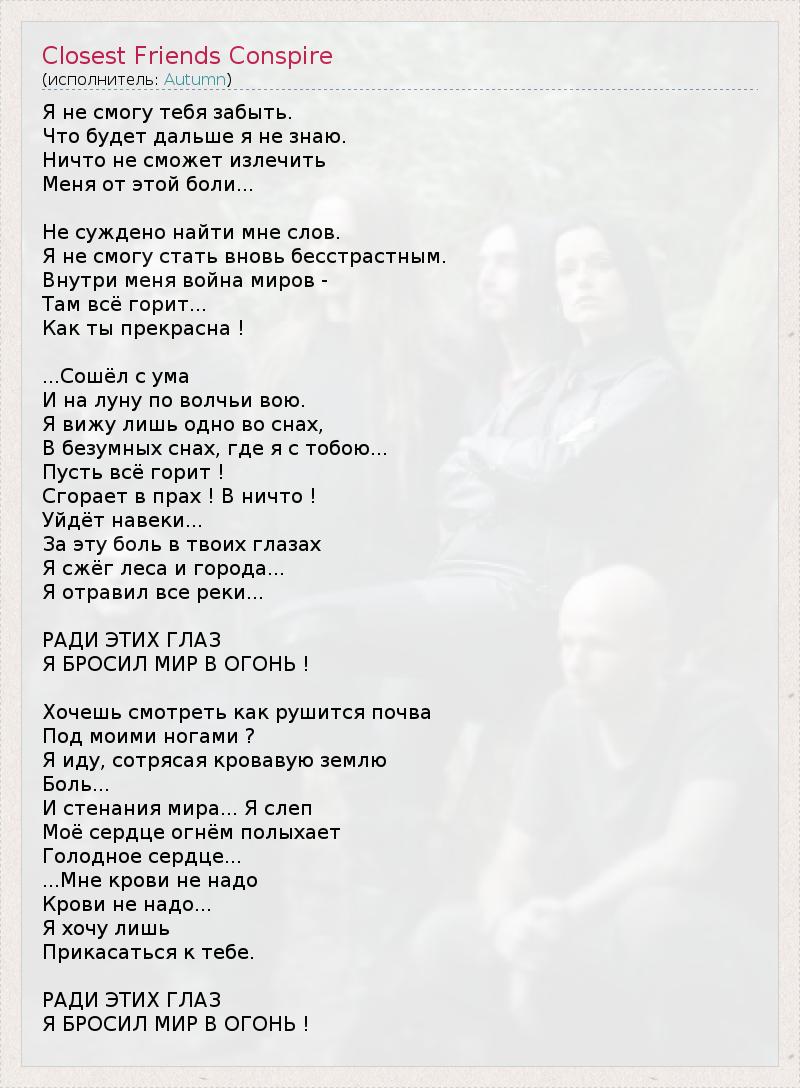 Closest Friends Conspire
(исполнитель: Autumn)

Я не смогу тебя забыть.
Что будет дальше я не знаю.
Ничто не сможет излечить
Меня от этой боли...

Не суждено найти мне слов.
Я не смогу стать вновь бесстрастным.
Внутри меня война миров -
Там всё горит...
Как ты прекрасна !

...Сошёл с ума
И на луну по волчьи вою.
Я вижу лишь одно во снах,
В безумных снах, где я с тобою...
Пусть всё горит !
Сгорает в прах ! В ничто !
Уйдёт навеки...
За эту боль в твоих глазах
Я сжёг леса и города...
Я отравил все реки...

РАДИ ЭТИХ ГЛАЗ
Я БРОСИЛ МИР В ОГОНЬ !

Хочешь смотреть как рушится почва
Под моими ногами ?
Я иду, сотрясая кровавую землю
Боль...
И стенания мира... Я слеп
Моё сердце огнём полыхает
Голодное сердце...
...Мне крови не надо
Крови не надо...
Я хочу лишь
Прикасаться к тебе.

РАДИ ЭТИХ ГЛАЗ
Я БРОСИЛ МИР В ОГОНЬ !